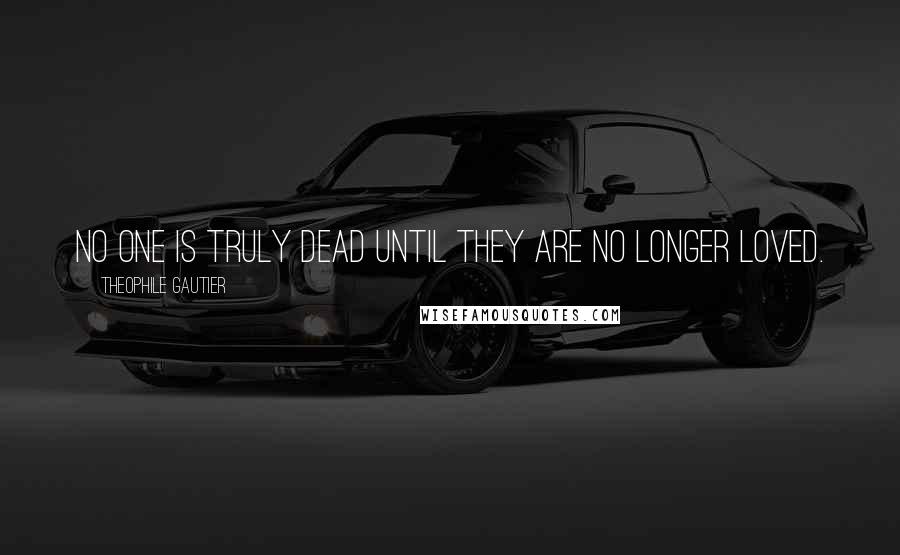 NO ONE IS TRULY DEAD UNTIL THEY ARE NO LONGER LOVED.

THEOPHILE GAUTIER

WISEFAMOUSQUOTES.COM